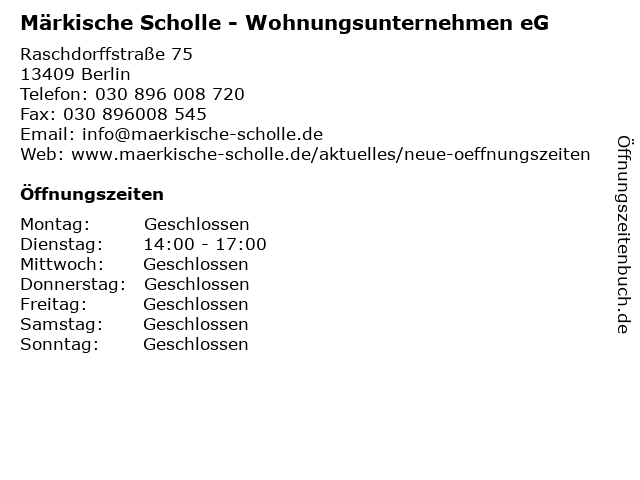 Märkische Scholle - Wohnungsunternehmen eG

Raschdorffstraße 75
13409 Berlin
Telefon: 030 896 008 720
Fax: 030 896008 545
Email: info@maerkische-scholle.de
Web: www.maerkische-scholle.de/aktuelles/neue-oeffnungszeiten

Öffnungszeiten

| | |
|---|---|
| Montag: | Geschlossen |
| Dienstag: | 14:00 - 17:00 |
| Mittwoch: | Geschlossen |
| Donnerstag: | Geschlossen |
| Freitag: | Geschlossen |
| Samstag: | Geschlossen |
| Sonntag: | Geschlossen |

Öffnungszeitenbuch.de